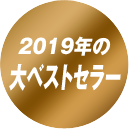 2019年の
大ベストセラー